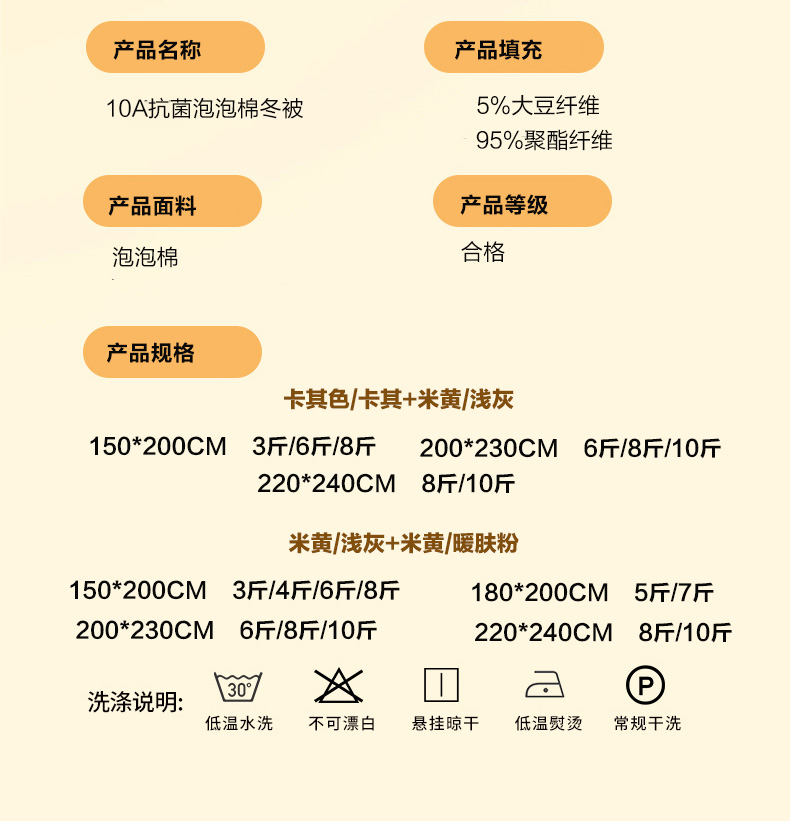 产品名称

10A抗菌泡泡棉冬被

产品填充

5%大豆纤维
95%聚酯纤维

产品面料

泡泡棉

产品等级

合格

产品规格

卡其色/卡其+米黄/浅灰

150*200CM 3斤/6斤/8斤 200*230CM 6斤/8斤/10斤
220*240CM 8斤/10斤

米黄/浅灰+米黄/暖肤粉

150*200CM 3斤/4斤/6斤/8斤 180*200CM 5斤/7斤
200*230CM 6斤/8斤/10斤 220*240CM 8斤/10斤

洗涤说明:

30°
低温水洗

不可漂白

悬挂晾干

低温熨烫

P
常规干洗